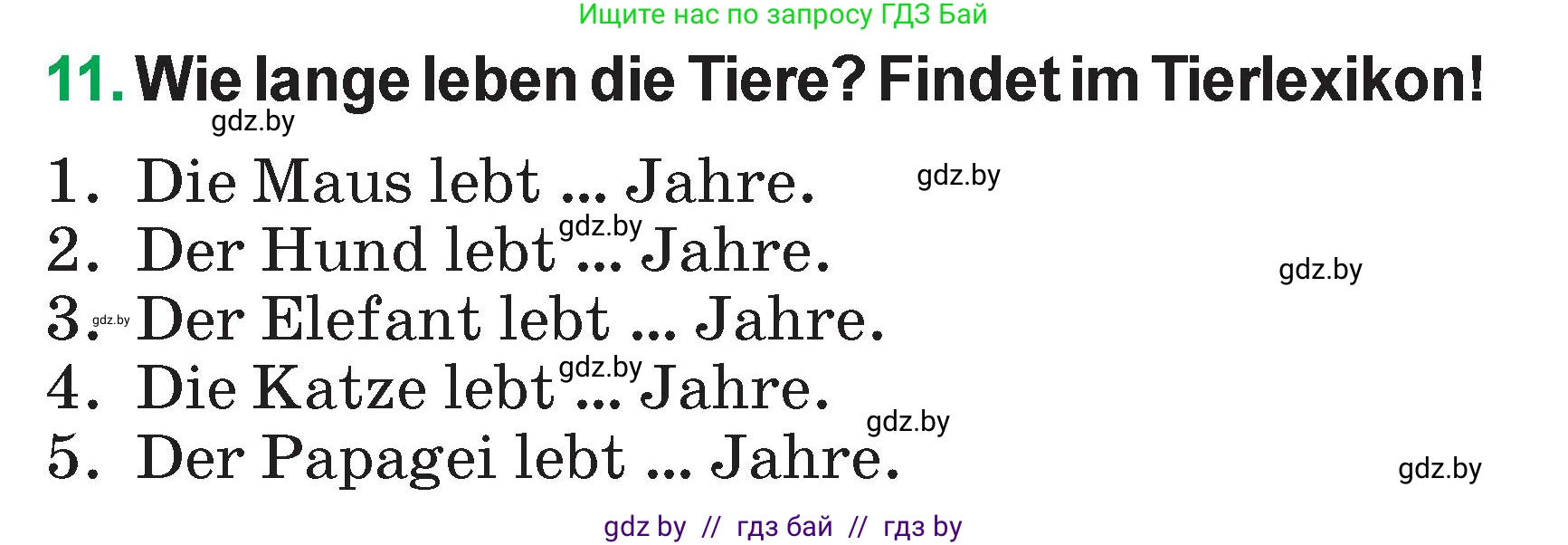 Ищите нас по запросу ГДЗ Бай

11. Wie lange leben die Tiere? Findet im Tierlexikon!

gdz.by

1. Die Maus lebt ... Jahre. gdz.by
2. Der Hund lebt gdz.by ... Jahre. gdz.by
3. gdz.by Der Elefant lebt ... Jahre.
4. Die Katze lebt gdz.by ... Jahre. gdz.by
5. Der Papagei lebt ... Jahre. gdz.by

gdz by // гдз бай // гдз by